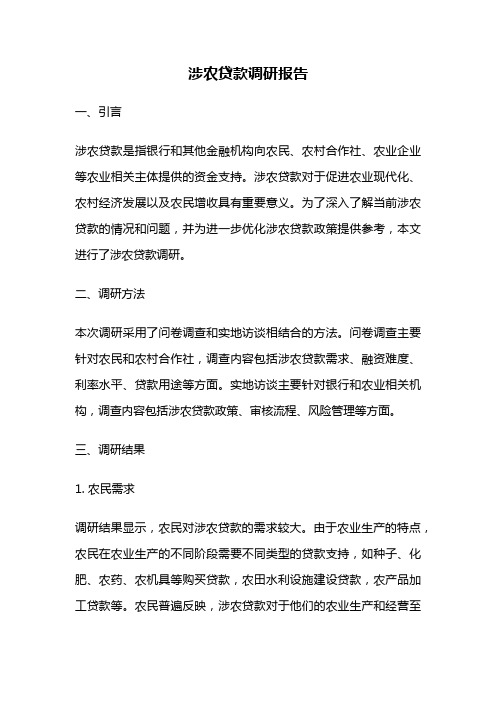 涉农贷款调研报告

一、引言

涉农贷款是指银行和其他金融机构向农民、农村合作社、农业企业等农业相关主体提供的资金支持。涉农贷款对于促进农业现代化、农村经济发展以及农民增收具有重要意义。为了深入了解当前涉农贷款的情况和问题，并为进一步优化涉农贷款政策提供参考，本文进行了涉农贷款调研。

二、调研方法

本次调研采用了问卷调查和实地访谈相结合的方法。问卷调查主要针对农民和农村合作社，调查内容包括涉农贷款需求、融资难度、利率水平、贷款用途等方面。实地访谈主要针对银行和农业相关机构，调查内容包括涉农贷款政策、审核流程、风险管理等方面。

三、调研结果

1. 农民需求

调研结果显示，农民对涉农贷款的需求较大。由于农业生产的特点，农民在农业生产的不同阶段需要不同类型的贷款支持，如种子、化肥、农药、农机具等购买贷款，农田水利设施建设贷款，农产品加工贷款等。农民普遍反映，涉农贷款对于他们的农业生产和经营至